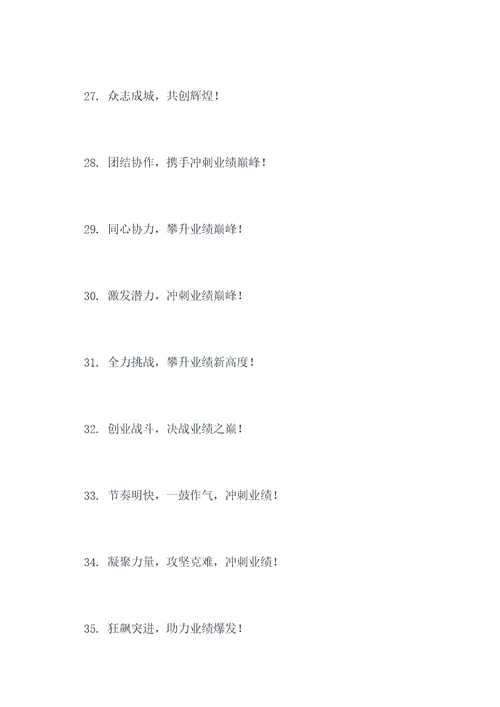 27.众志成城，共创辉煌！

28.团结协作，携手冲刺业绩巅峰！

29.同心协力，攀升业绩巅峰！

30.激发潜力，冲刺业绩巅峰！

31.全力挑战，攀升业绩新高度！

32.创业战斗，决战业绩之巅！

33.节奏明快，一鼓作气，冲刺业绩！

34.凝聚力量，攻坚克难，冲刺业绩！

35.狂飙突进，助力业绩爆发！